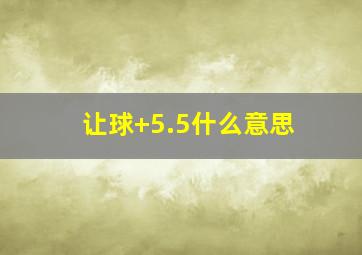 让球+5.5什么意思